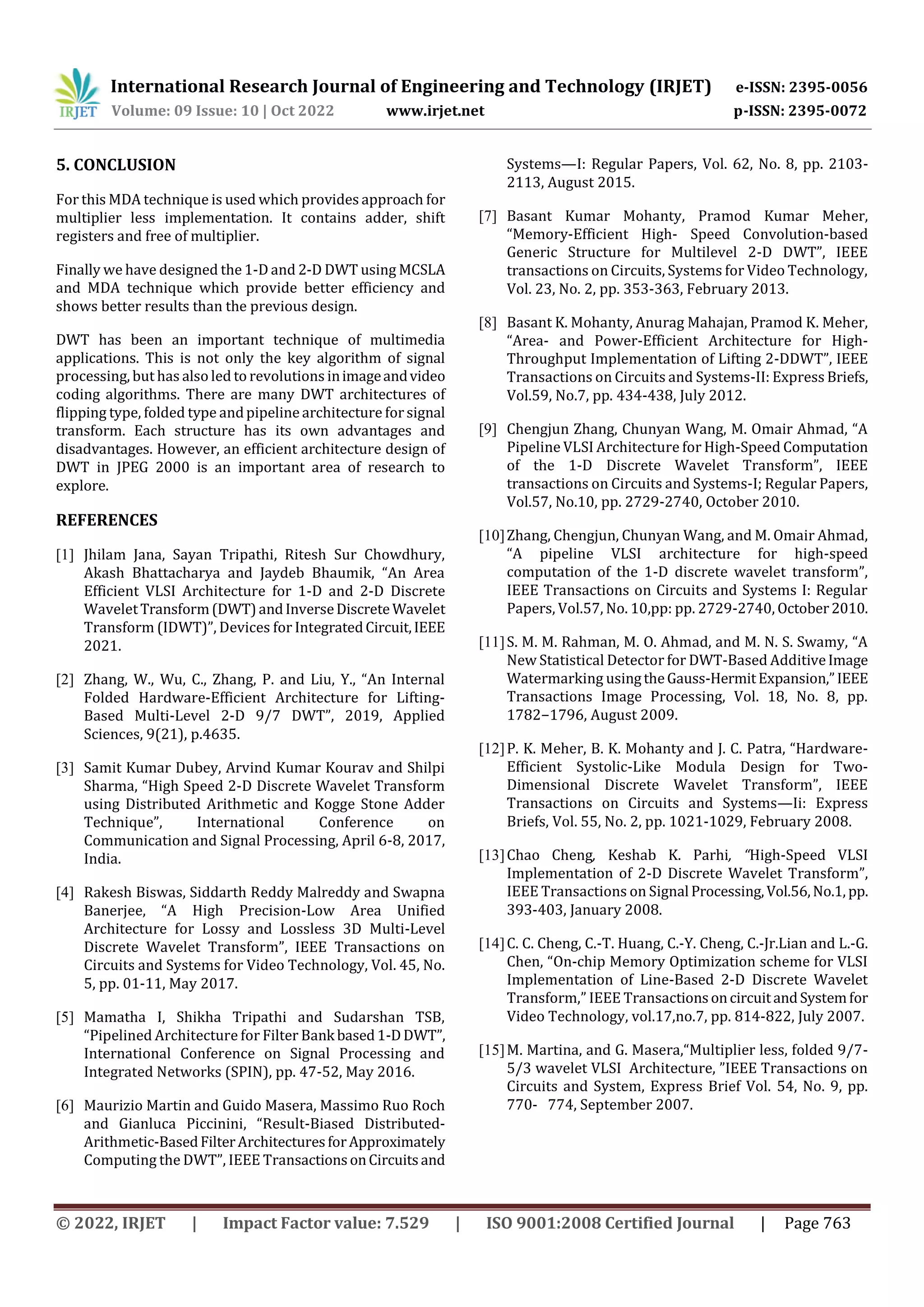 IRJET International Research Journal of Engineering and Technology (IRJET) e-ISSN: 2395-0056
Volume: 09 Issue: 10 | Oct 2022 www.irjet.net p-ISSN: 2395-0072

5. CONCLUSION

For this MDA technique is used which provides approach for multiplier less implementation. It contains adder, shift registers and free of multiplier.

Finally we have designed the 1-D and 2-D DWT using MCSLA and MDA technique which provide better efficiency and shows better results than the previous design.

DWT has been an important technique of multimedia applications. This is not only the key algorithm of signal processing, but has also led to revolutions in image and video coding algorithms. There are many DWT architectures of flipping type, folded type and pipeline architecture for signal transform. Each structure has its own advantages and disadvantages. However, an efficient architecture design of DWT in JPEG 2000 is an important area of research to explore.

REFERENCES

[1] Jhilam Jana, Sayan Tripathi, Ritesh Sur Chowdhury, Akash Bhattacharya and Jaydeb Bhaumik, “An Area Efficient VLSI Architecture for 1-D and 2-D Discrete Wavelet Transform (DWT) and Inverse Discrete Wavelet Transform (IDWT)”, Devices for Integrated Circuit, IEEE 2021.

[2] Zhang, W., Wu, C., Zhang, P. and Liu, Y., “An Internal Folded Hardware-Efficient Architecture for Lifting-Based Multi-Level 2-D 9/7 DWT”, 2019, Applied Sciences, 9(21), p.4635.

[3] Samit Kumar Dubey, Arvind Kumar Kourav and Shilpi Sharma, “High Speed 2-D Discrete Wavelet Transform using Distributed Arithmetic and Kogge Stone Adder Technique”, International Conference on Communication and Signal Processing, April 6-8, 2017, India.

[4] Rakesh Biswas, Siddarth Reddy Malreddy and Swapna Banerjee, “A High Precision-Low Area Unified Architecture for Lossy and Lossless 3D Multi-Level Discrete Wavelet Transform”, IEEE Transactions on Circuits and Systems for Video Technology, Vol. 45, No. 5, pp. 01-11, May 2017.

[5] Mamatha I, Shikha Tripathi and Sudarshan TSB, “Pipelined Architecture for Filter Bank based 1-D DWT”, International Conference on Signal Processing and Integrated Networks (SPIN), pp. 47-52, May 2016.

[6] Maurizio Martin and Guido Masera, Massimo Ruo Roch and Gianluca Piccinini, “Result-Biased Distributed-Arithmetic-Based Filter Architectures for Approximately Computing the DWT”, IEEE Transactions on Circuits and Systems—I: Regular Papers, Vol. 62, No. 8, pp. 2103-2113, August 2015.

[7] Basant Kumar Mohanty, Pramod Kumar Meher, “Memory-Efficient High- Speed Convolution-based Generic Structure for Multilevel 2-D DWT”, IEEE transactions on Circuits, Systems for Video Technology, Vol. 23, No. 2, pp. 353-363, February 2013.

[8] Basant K. Mohanty, Anurag Mahajan, Pramod K. Meher, “Area- and Power-Efficient Architecture for High-Throughput Implementation of Lifting 2-DDWT”, IEEE Transactions on Circuits and Systems-II: Express Briefs, Vol.59, No.7, pp. 434-438, July 2012.

[9] Chengjun Zhang, Chunyan Wang, M. Omair Ahmad, “A Pipeline VLSI Architecture for High-Speed Computation of the 1-D Discrete Wavelet Transform”, IEEE transactions on Circuits and Systems-I; Regular Papers, Vol.57, No.10, pp. 2729-2740, October 2010.

[10] Zhang, Chengjun, Chunyan Wang, and M. Omair Ahmad, “A pipeline VLSI architecture for high-speed computation of the 1-D discrete wavelet transform”, IEEE Transactions on Circuits and Systems I: Regular Papers, Vol.57, No. 10,pp: pp. 2729-2740, October 2010.

[11] S. M. M. Rahman, M. O. Ahmad, and M. N. S. Swamy, “A New Statistical Detector for DWT-Based Additive Image Watermarking using the Gauss-Hermit Expansion,” IEEE Transactions Image Processing, Vol. 18, No. 8, pp. 1782–1796, August 2009.

[12] P. K. Meher, B. K. Mohanty and J. C. Patra, “Hardware-Efficient Systolic-Like Modula Design for Two-Dimensional Discrete Wavelet Transform”, IEEE Transactions on Circuits and Systems—Ii: Express Briefs, Vol. 55, No. 2, pp. 1021-1029, February 2008.

[13] Chao Cheng, Keshab K. Parhi, “High-Speed VLSI Implementation of 2-D Discrete Wavelet Transform”, IEEE Transactions on Signal Processing, Vol.56, No.1, pp. 393-403, January 2008.

[14] C. C. Cheng, C.-T. Huang, C.-Y. Cheng, C.-Jr.Lian and L.-G. Chen, “On-chip Memory Optimization scheme for VLSI Implementation of Line-Based 2-D Discrete Wavelet Transform,” IEEE Transactions on circuit and System for Video Technology, vol.17,no.7, pp. 814-822, July 2007.

[15] M. Martina, and G. Masera,“Multiplier less, folded 9/7-5/3 wavelet VLSI Architecture, ”IEEE Transactions on Circuits and System, Express Brief Vol. 54, No. 9, pp. 770- 774, September 2007.

© 2022, IRJET | Impact Factor value: 7.529 | ISO 9001:2008 Certified Journal | Page 763